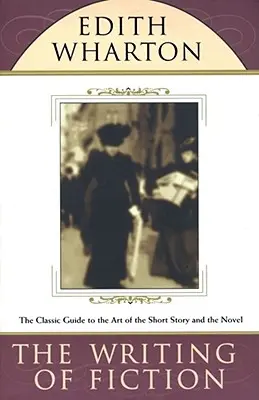 EDITH WHARTON

The Classic Guide to the Art of the Short Story and the Novel

THE WRITING OF FICTION